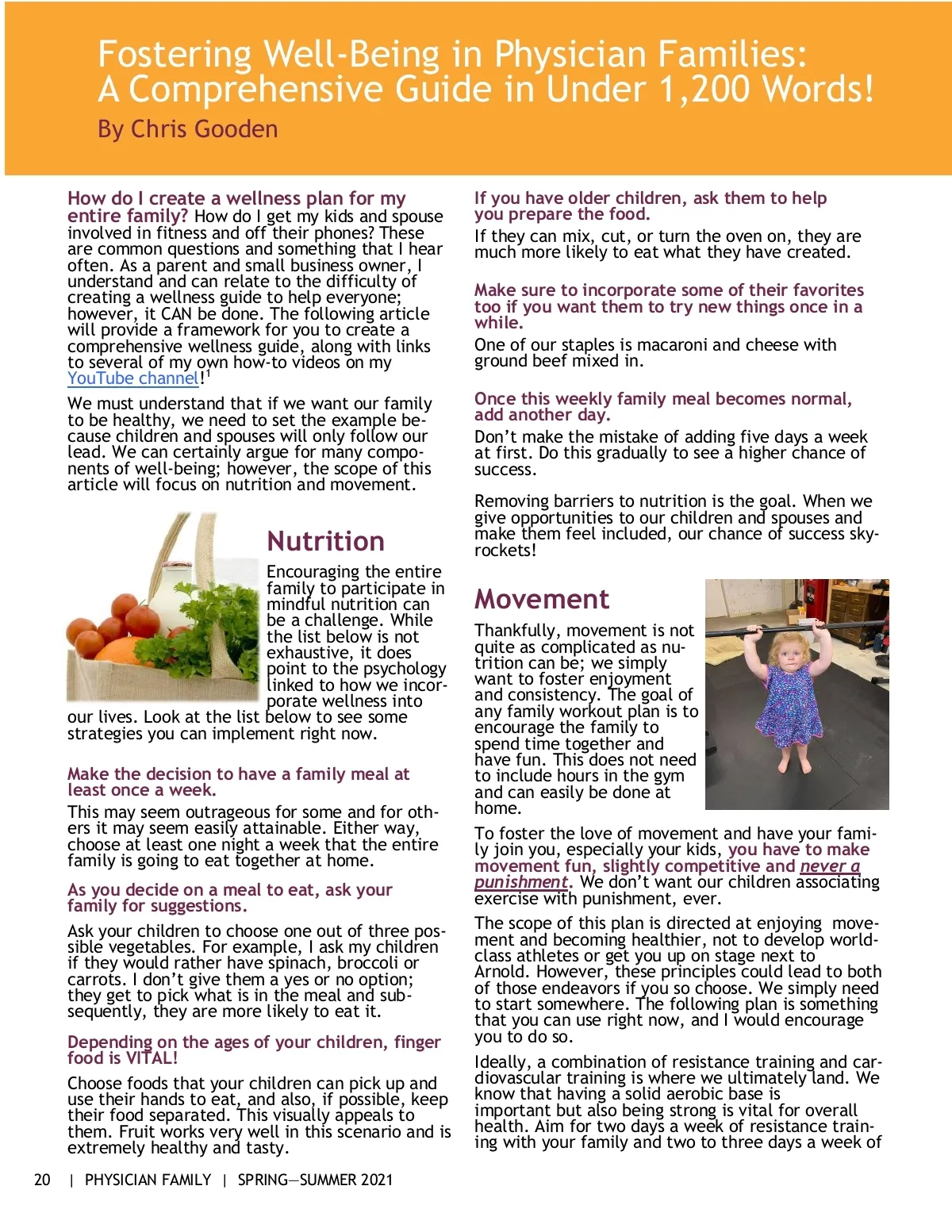 Fostering Well-Being in Physician Families: A Comprehensive Guide in Under 1,200 Words!

By Chris Gooden

How do I create a wellness plan for my entire family? How do I get my kids and spouse involved in fitness and off their phones? These are common questions and something that I hear often. As a parent and small business owner, I understand and can relate to the difficulty of creating a wellness guide to help everyone; however, it CAN be done. The following article will provide a framework for you to create a comprehensive wellness guide, along with links to several of my own how-to videos on my YouTube channel!$^1$

We must understand that if we want our family to be healthy, we need to set the example because children and spouses will only follow our lead. We can certainly argue for many components of well-being; however, the scope of this article will focus on nutrition and movement.

Nutrition

Encouraging the entire family to participate in mindful nutrition can be a challenge. While the list below is not exhaustive, it does point to the psychology linked to how we incorporate wellness into our lives. Look at the list below to see some strategies you can implement right now.

Make the decision to have a family meal at least once a week.

This may seem outrageous for some and for others it may seem easily attainable. Either way, choose at least one night a week that the entire family is going to eat together at home.

As you decide on a meal to eat, ask your family for suggestions.

Ask your children to choose one out of three possible vegetables. For example, I ask my children if they would rather have spinach, broccoli or carrots. I don't give them a yes or no option; they get to pick what is in the meal and subsequently, they are more likely to eat it.

Depending on the ages of your children, finger food is VITAL!

Choose foods that your children can pick up and use their hands to eat, and also, if possible, keep their food separated. This visually appeals to them. Fruit works very well in this scenario and is extremely healthy and tasty.

If you have older children, ask them to help you prepare the food.

If they can mix, cut, or turn the oven on, they are much more likely to eat what they have created.

Make sure to incorporate some of their favorites too if you want them to try new things once in a while.

One of our staples is macaroni and cheese with ground beef mixed in.

Once this weekly family meal becomes normal, add another day.

Don't make the mistake of adding five days a week at first. Do this gradually to see a higher chance of success.

Removing barriers to nutrition is the goal. When we give opportunities to our children and spouses and make them feel included, our chance of success skyrockets!

Movement

Thankfully, movement is not quite as complicated as nutrition can be; we simply want to foster enjoyment and consistency. The goal of any family workout plan is to encourage the family to spend time together and have fun. This does not need to include hours in the gym and can easily be done at home.

To foster the love of movement and have your family join you, especially your kids, you have to make movement fun, slightly competitive and never a punishment. We don't want our children associating exercise with punishment, ever.

The scope of this plan is directed at enjoying movement and becoming healthier, not to develop world-class athletes or get you up on stage next to Arnold. However, these principles could lead to both of those endeavors if you so choose. We simply need to start somewhere. The following plan is something that you can use right now, and I would encourage you to do so.

Ideally, a combination of resistance training and cardiovascular training is where we ultimately land. We know that having a solid aerobic base is important but also being strong is vital for overall health. Aim for two days a week of resistance training with your family and two to three days a week of

20 | PHYSICIAN FAMILY | SPRING—SUMMER 2021